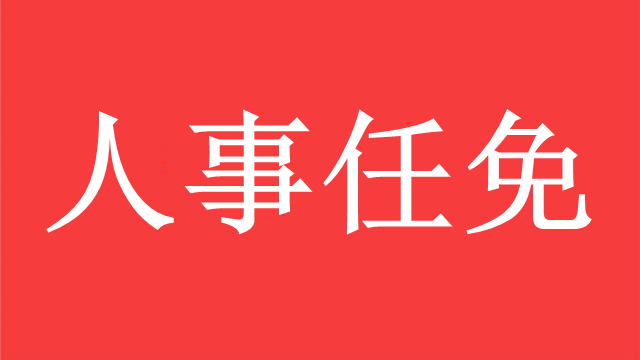 人事任免